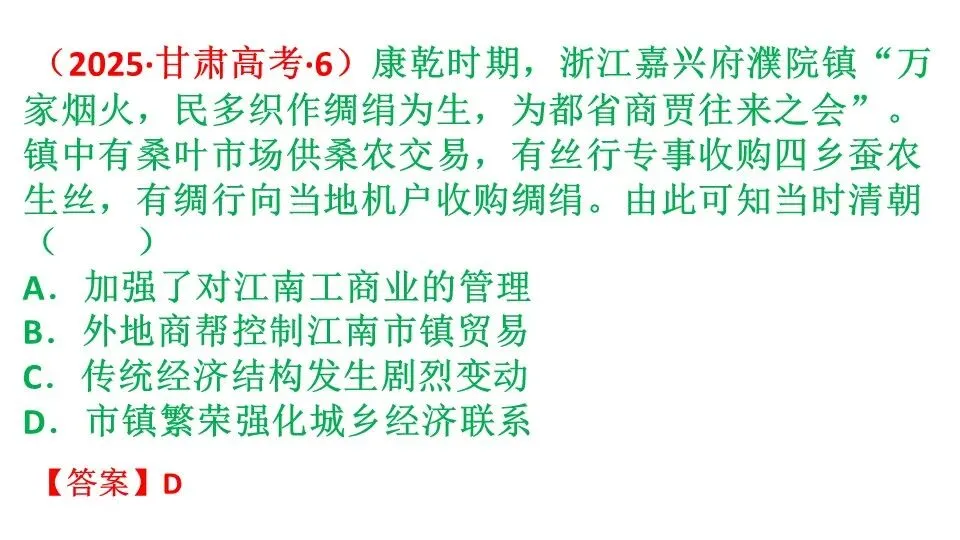 （2025·甘肃高考·6）康乾时期，浙江嘉兴府濮院镇“万家烟火，民多织作绸绢为生，为都省商贾往来之会”。镇中有桑叶市场供桑农交易，有丝行专事收购四乡蚕农生丝，有绸行向当地机户收购绸绢。由此可知当时清朝（ ）

A．加强了对江南工商业的管理
B．外地商帮控制江南市镇贸易
C．传统经济结构发生剧烈变动
D．市镇繁荣强化城乡经济联系

【答案】D